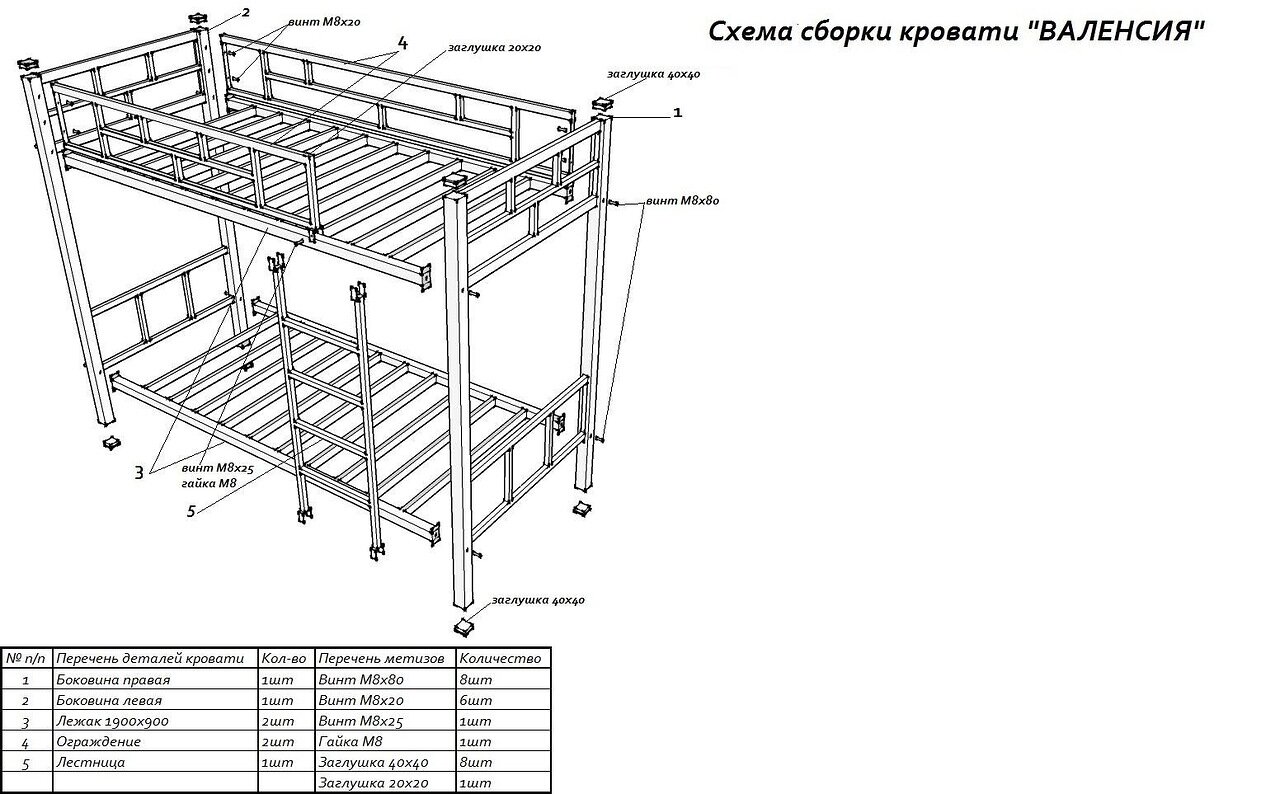 Схема сборки кровати "ВАЛЕНСИЯ"

2
винт М8х20
4
заглушка 20х20
заглушка 40х40
1
винт М8х80
3
винт М8х25
гайка М8
5
заглушка 40х40

| № п/п | Перечень деталей кровати | Кол-во | Перечень метизов | Количество |
|---|---|---|---|---|
| 1 | Боковина правая | 1шт | Винт М8х80 | 8шт |
| 2 | Боковина левая | 1шт | Винт М8х20 | 6шт |
| 3 | Лежак 1900х900 | 2шт | Винт М8х25 | 1шт |
| 4 | Ограждение | 2шт | Гайка М8 | 1шт |
| 5 | Лестница | 1шт | Заглушка 40х40 | 8шт |
| | | | Заглушка 20х20 | 1шт |